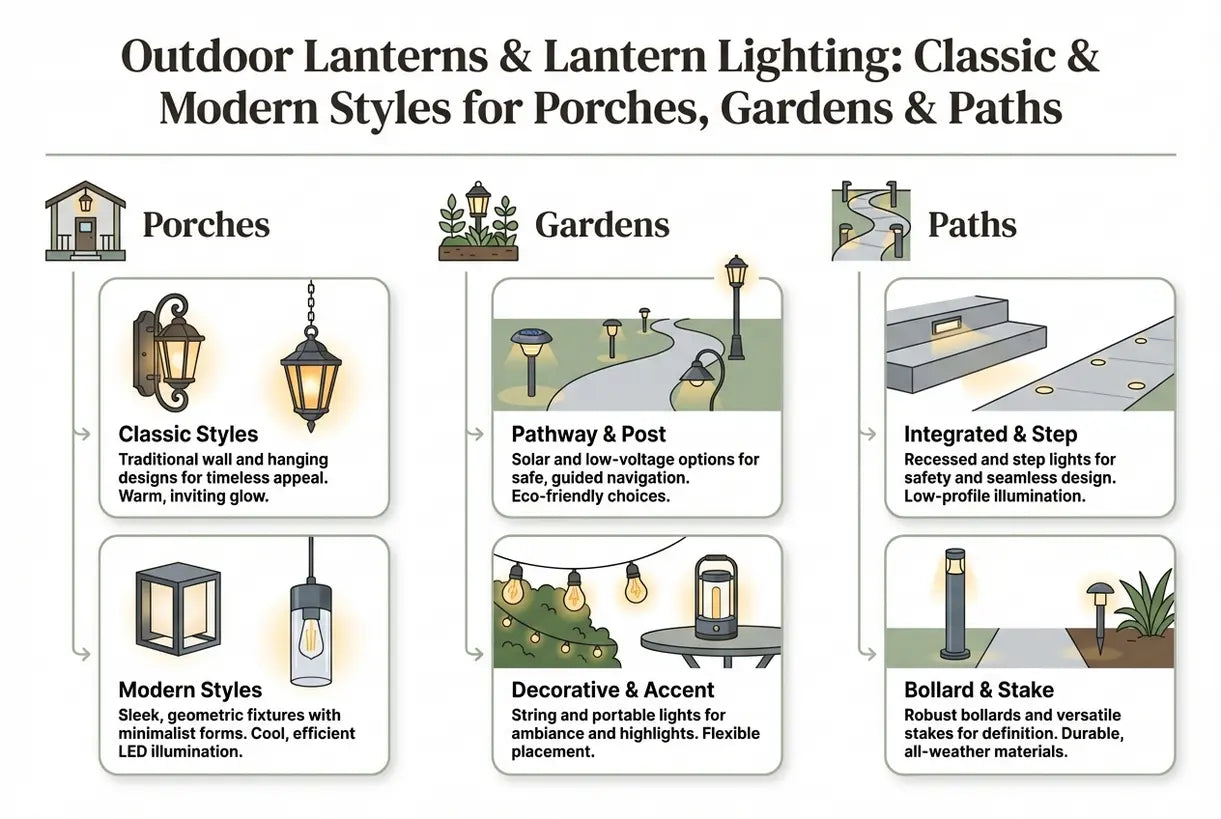 Outdoor Lanterns & Lantern Lighting: Classic & Modern Styles for Porches, Gardens & Paths

Porches

Classic Styles
Traditional wall and hanging designs for timeless appeal. Warm, inviting glow.

Modern Styles
Sleek, geometric fixtures with minimalist forms. Cool, efficient LED illumination.

Gardens

Pathway & Post
Solar and low-voltage options for safe, guided navigation. Eco-friendly choices.

Decorative & Accent
String and portable lights for ambiance and highlights. Flexible placement.

Paths

Integrated & Step
Recessed and step lights for safety and seamless design. Low-profile illumination.

Bollard & Stake
Robust bollards and versatile stakes for definition. Durable, all-weather materials.